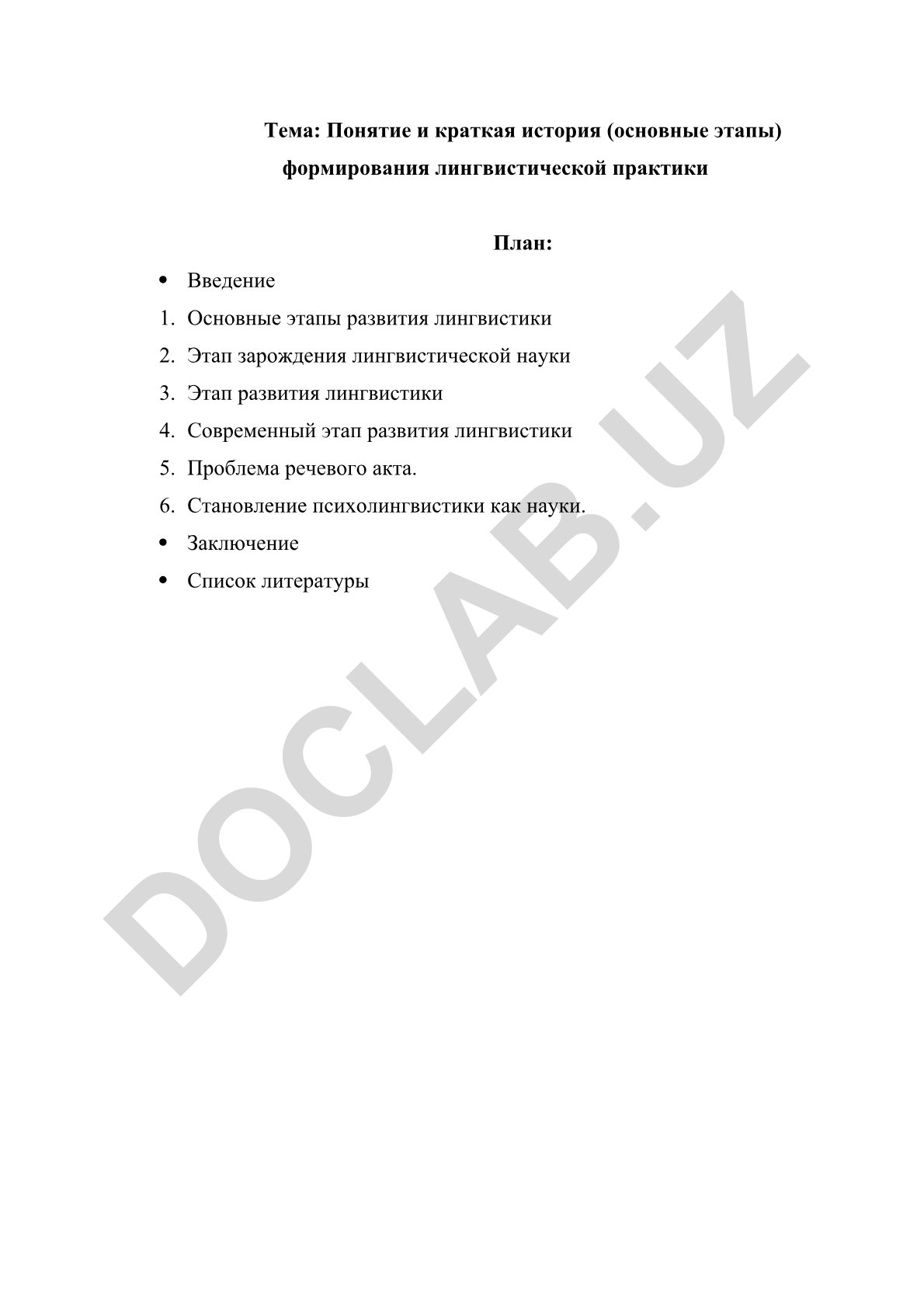 Тема: Понятие и краткая история (основные этапы) формирования лингвистической практики

План:

• Введение
1. Основные этапы развития лингвистики
2. Этап зарождения лингвистической науки
3. Этап развития лингвистики
4. Современный этап развития лингвистики
5. Проблема речевого акта.
6. Становление психолингвистики как науки.
• Заключение
• Список литературы

DOCLAB.UZ